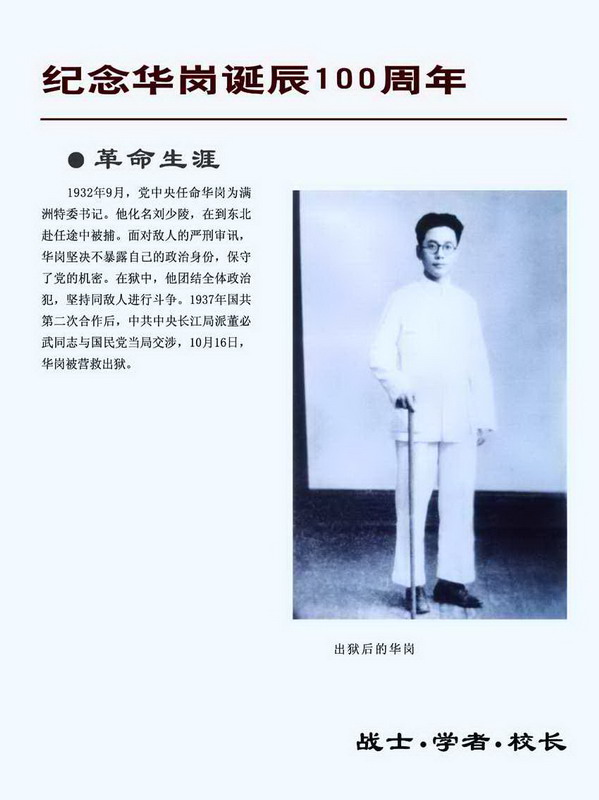 纪念华岗诞辰100周年

● 革命生涯

1932年9月，党中央任命华岗为满洲特委书记。他化名刘少陵，在到东北赴任途中被捕。面对敌人的严刑审讯，华岗坚决不暴露自己的政治身份，保守了党的机密。在狱中，他团结全体政治犯，坚持同敌人进行斗争。1937年国共第二次合作后，中共中央长江局派董必武同志与国民党当局交涉，10月16日，华岗被营救出狱。

出狱后的华岗

战士·学者·校长